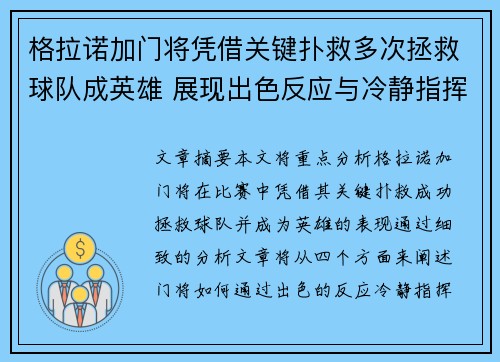 格拉诺加门将凭借关键扑救多次拯救球队成英雄 展现出色反应与冷静指挥

文章摘要本文将重点分析格拉诺加门将在比赛中凭借其关键扑救成功拯救球队并成为英雄的表现通过细致的分析文章将从四个方面来阐述门将如何通过出色的反应冷静指挥

$